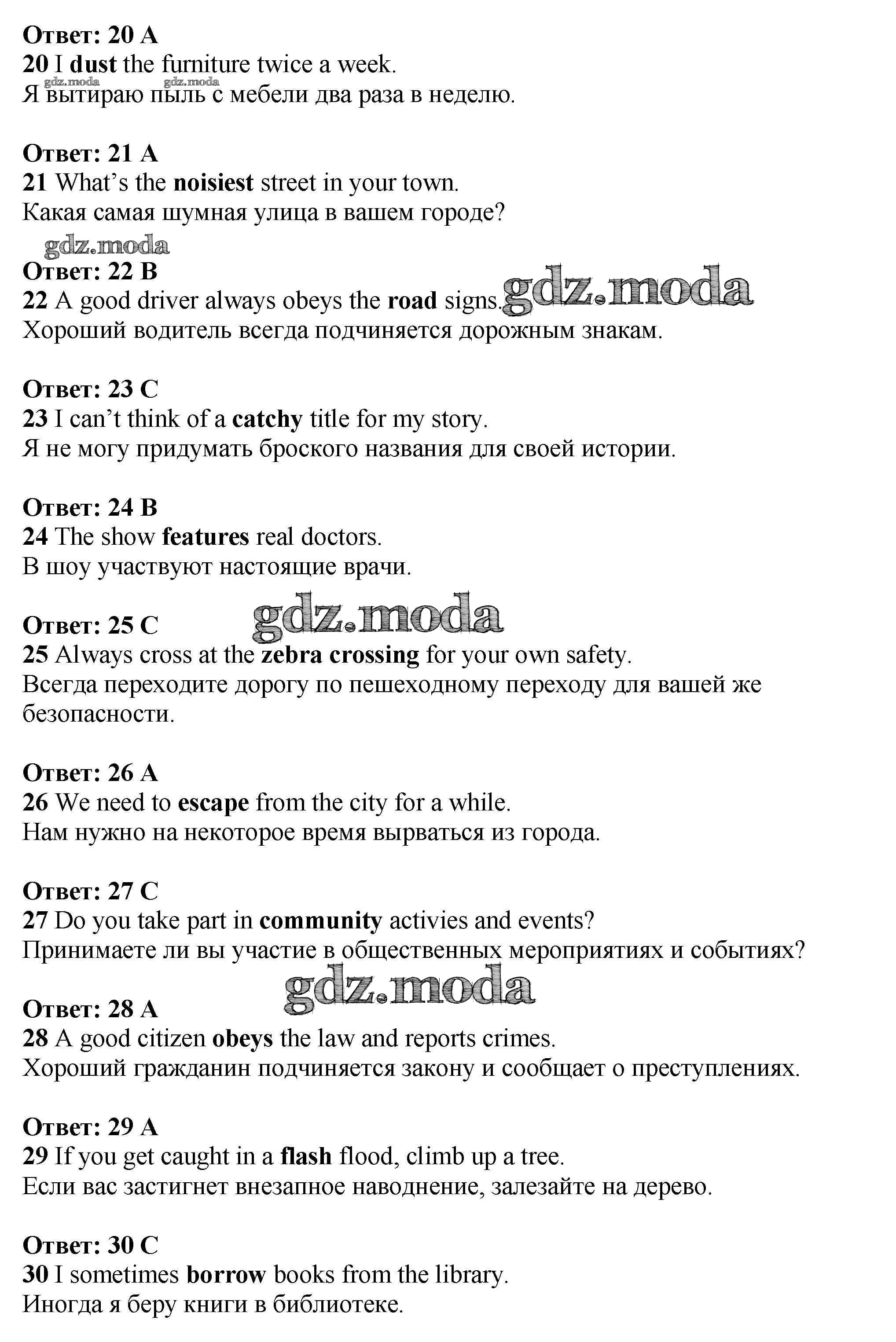 Ответ: 20 A
20 I dust the furniture twice a week.
gdz.moda gdz.moda
Я вытираю пыль с мебели два раза в неделю.

Ответ: 21 A
21 What's the noisiest street in your town.
Какая самая шумная улица в вашем городе?

gdz.moda
Ответ: 22 B
22 A good driver always obeys the road signs. gdz.moda
Хороший водитель всегда подчиняется дорожным знакам.

Ответ: 23 C
23 I can't think of a catchy title for my story.
Я не могу придумать броского названия для своей истории.

Ответ: 24 B
24 The show features real doctors.
В шоу участвуют настоящие врачи.

gdz.moda
Ответ: 25 C
25 Always cross at the zebra crossing for your own safety.
Всегда переходите дорогу по пешеходному переходу для вашей же безопасности.

Ответ: 26 A
26 We need to escape from the city for a while.
Нам нужно на некоторое время вырваться из города.

Ответ: 27 C
27 Do you take part in community activies and events?
Принимаете ли вы участие в общественных мероприятиях и событиях?

gdz.moda
Ответ: 28 A
28 A good citizen obeys the law and reports crimes.
Хороший гражданин подчиняется закону и сообщает о преступлениях.

Ответ: 29 A
29 If you get caught in a flash flood, climb up a tree.
Если вас застигнет внезапное наводнение, залезайте на дерево.

Ответ: 30 C
30 I sometimes borrow books from the library.
Иногда я беру книги в библиотеке.